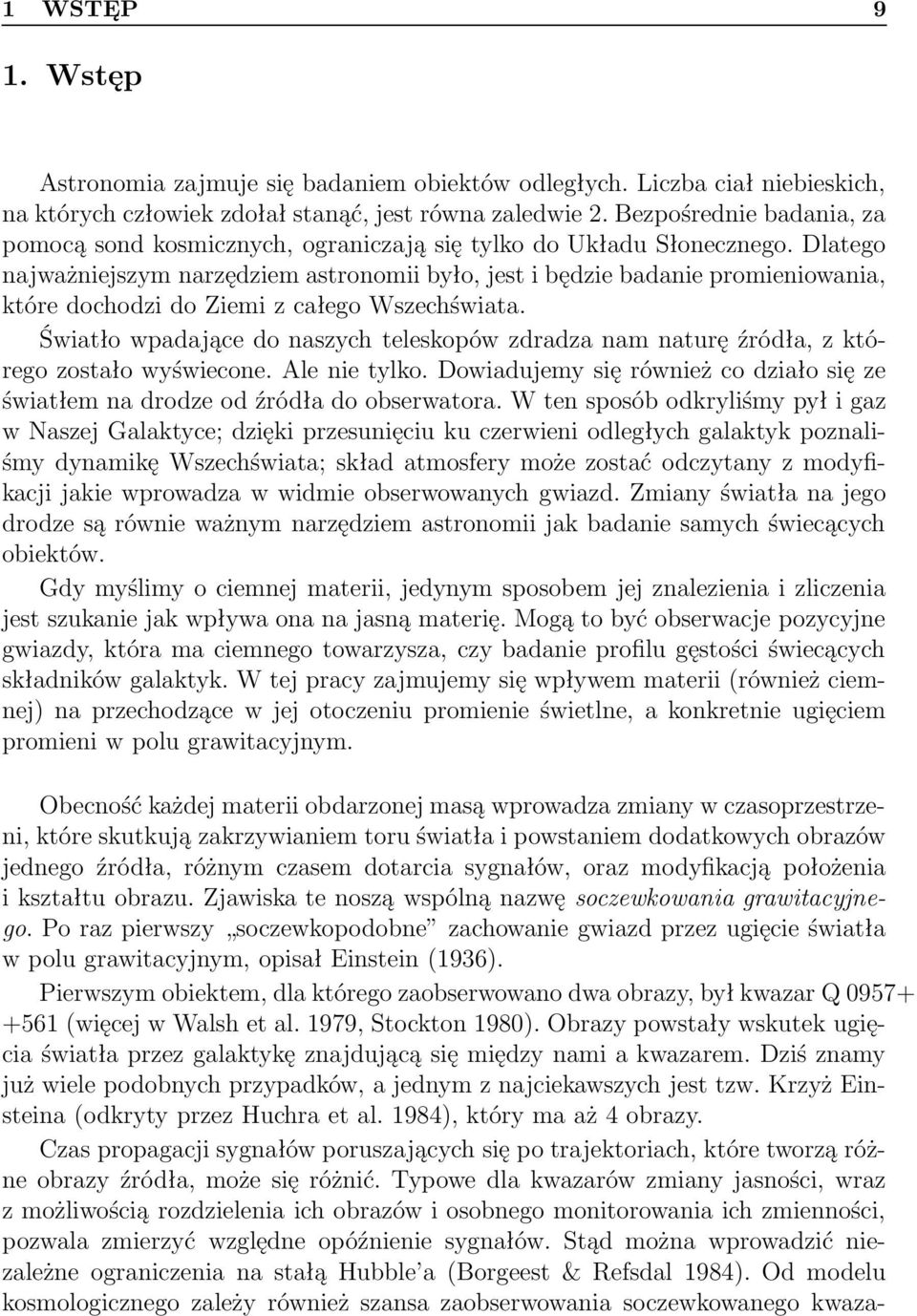 1 WSTĘP 9

1. Wstęp

Astronomia zajmuje się badaniem obiektów odległych. Liczba ciał niebieskich, na których człowiek zdołał stanąć, jest równa zaledwie 2. Bezpośrednie badania, za pomocą sond kosmicznych, ograniczają się tylko do Układu Słonecznego. Dlatego najważniejszym narzędziem astronomii było, jest i będzie badanie promieniowania, które dochodzi do Ziemi z całego Wszechświata.

Światło wpadające do naszych teleskopów zdradza nam naturę źródła, z którego zostało wyświecone. Ale nie tylko. Dowiadujemy się również co działo się ze światłem na drodze od źródła do obserwatora. W ten sposób odkryliśmy pył i gaz w Naszej Galaktyce; dzięki przesunięciu ku czerwieni odległych galaktyk poznaliśmy dynamikę Wszechświata; skład atmosfery może zostać odczytany z modyfikacji jakie wprowadza w widmie obserwowanych gwiazd. Zmiany światła na jego drodze są równie ważnym narzędziem astronomii jak badanie samych świecących obiektów.

Gdy myślimy o ciemnej materii, jedynym sposobem jej znalezienia i zliczenia jest szukanie jak wpływa ona na jasną materię. Mogą to być obserwacje pozycyjne gwiazdy, która ma ciemnego towarzysza, czy badanie profilu gęstości świecących składników galaktyk. W tej pracy zajmujemy się wpływem materii (również ciemnej) na przechodzące w jej otoczeniu promienie świetlne, a konkretnie ugięciem promieni w polu grawitacyjnym.

Obecność każdej materii obdarzonej masą wprowadza zmiany w czasoprzestrzeni, które skutkują zakrzywianiem toru światła i powstaniem dodatkowych obrazów jednego źródła, różnym czasem dotarcia sygnałów, oraz modyfikacją położenia i kształtu obrazu. Zjawiska te noszą wspólną nazwę soczewkowania grawitacyjnego. Po raz pierwszy „soczewkopodobne” zachowanie gwiazd przez ugięcie światła w polu grawitacyjnym, opisał Einstein (1936).

Pierwszym obiektem, dla którego zaobserwowano dwa obrazy, był kwazar Q 0957+ +561 (więcej w Walsh et al. 1979, Stockton 1980). Obrazy powstały wskutek ugięcia światła przez galaktykę znajdującą się między nami a kwazarem. Dziś znamy już wiele podobnych przypadków, a jednym z najciekawszych jest tzw. Krzyż Einsteina (odkryty przez Huchra et al. 1984), który ma aż 4 obrazy.

Czas propagacji sygnałów poruszających się po trajektoriach, które tworzą różne obrazy źródła, może się różnić. Typowe dla kwazarów zmiany jasności, wraz z możliwością rozdzielenia ich obrazów i osobnego monitorowania ich zmienności, pozwala zmierzyć względne opóźnienie sygnałów. Stąd można wprowadzić niezależne ograniczenia na stałą Hubble’a (Borgeest & Refsdal 1984). Od modelu kosmologicznego zależy również szansa zaobserwowania soczewkowanego kwaza-